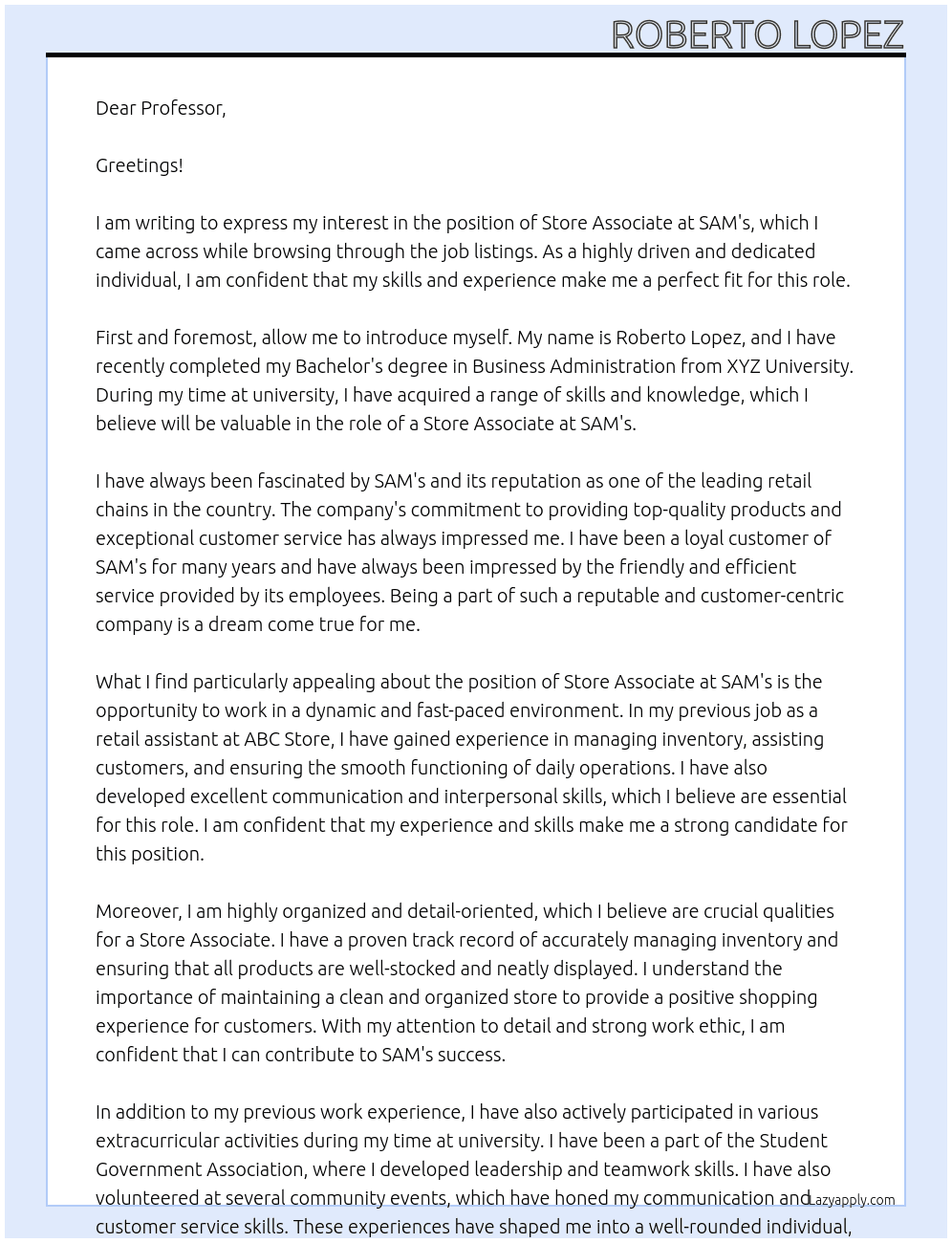 ROBERTO LOPEZ

Dear Professor,

Greetings!

I am writing to express my interest in the position of Store Associate at SAM's, which I came across while browsing through the job listings. As a highly driven and dedicated individual, I am confident that my skills and experience make me a perfect fit for this role.

First and foremost, allow me to introduce myself. My name is Roberto Lopez, and I have recently completed my Bachelor's degree in Business Administration from XYZ University. During my time at university, I have acquired a range of skills and knowledge, which I believe will be valuable in the role of a Store Associate at SAM's.

I have always been fascinated by SAM's and its reputation as one of the leading retail chains in the country. The company's commitment to providing top-quality products and exceptional customer service has always impressed me. I have been a loyal customer of SAM's for many years and have always been impressed by the friendly and efficient service provided by its employees. Being a part of such a reputable and customer-centric company is a dream come true for me.

What I find particularly appealing about the position of Store Associate at SAM's is the opportunity to work in a dynamic and fast-paced environment. In my previous job as a retail assistant at ABC Store, I have gained experience in managing inventory, assisting customers, and ensuring the smooth functioning of daily operations. I have also developed excellent communication and interpersonal skills, which I believe are essential for this role. I am confident that my experience and skills make me a strong candidate for this position.

Moreover, I am highly organized and detail-oriented, which I believe are crucial qualities for a Store Associate. I have a proven track record of accurately managing inventory and ensuring that all products are well-stocked and neatly displayed. I understand the importance of maintaining a clean and organized store to provide a positive shopping experience for customers. With my attention to detail and strong work ethic, I am confident that I can contribute to SAM's success.

In addition to my previous work experience, I have also actively participated in various extracurricular activities during my time at university. I have been a part of the Student Government Association, where I developed leadership and teamwork skills. I have also volunteered at several community events, which have honed my communication and customer service skills. These experiences have shaped me into a well-rounded individual,

Lazyapply.com